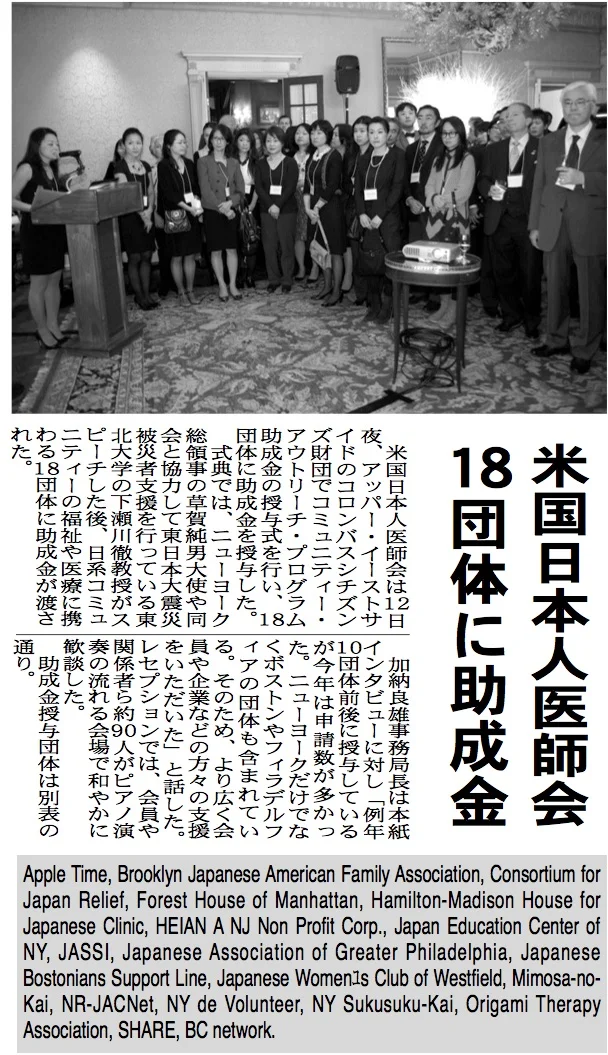 米国日本人医師会
18団体に助成金

米国日本人医師会は12日夜、アッパー・イーストサイドのコロンバスシチズンズ財団でコミュニティー・アウトリーチ・プログラム助成金の授与式を行い、18団体に助成金を授与した。
式典では、ニューヨーク総領事の草賀純男大使や同会と協力して東日本大震災被災者支援を行っている東北大学の下瀬川徹教授がスピーチした後、日系コミュニティーの福祉や医療に携わる18団体に助成金が渡された。

加納良雄事務局長は本紙インタビューに対し「例年10団体前後に授与しているが今年は申請数が多かった。ニューヨークだけでなくボストンやフィラデルフィアの団体も含まれている。そのため、より広く会員や企業などの方々の支援をいただいた」と話した。
レセプションでは、会員や関係者ら約90人がピアノ演奏の流れる会場で和やかに歓談した。
助成金授与団体は別表の通り。

Apple Time, Brooklyn Japanese American Family Association, Consortium for Japan Relief, Forest House of Manhattan, Hamilton-Madison House for Japanese Clinic, HEIAN A NJ Non Profit Corp., Japan Education Center of NY, JASSI, Japanese Association of Greater Philadelphia, Japanese Bostonians Support Line, Japanese Women1s Club of Westfield, Mimosa-no-Kai, NR-JACNet, NY de Volunteer, NY Sukusuku-Kai, Origami Therapy Association, SHARE, BC network.